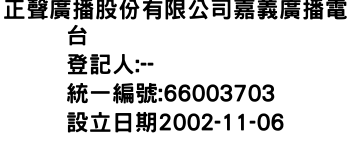 正聲廣播股份有限公司嘉義廣播電台
登記人:--
統一編號:66003703
設立日期2002-11-06